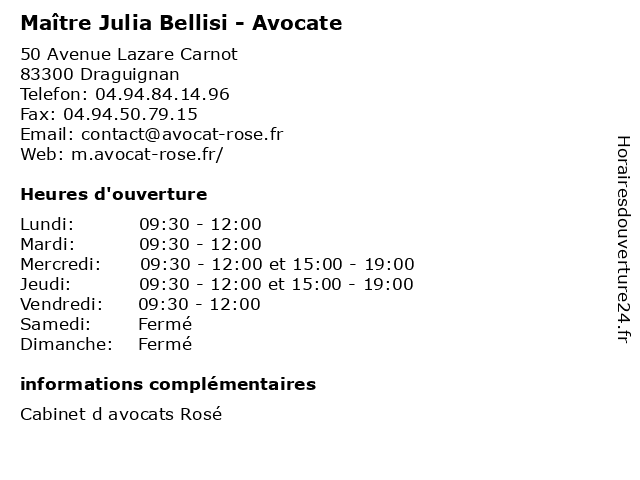 Maître Julia Bellisi - Avocate

50 Avenue Lazare Carnot
83300 Draguignan
Telefon: 04.94.84.14.96
Fax: 04.94.50.79.15
Email: contact@avocat-rose.fr
Web: m.avocat-rose.fr/

Heures d'ouverture

| | |
|---|---|
| Lundi: | 09:30 - 12:00 |
| Mardi: | 09:30 - 12:00 |
| Mercredi: | 09:30 - 12:00 et 15:00 - 19:00 |
| Jeudi: | 09:30 - 12:00 et 15:00 - 19:00 |
| Vendredi: | 09:30 - 12:00 |
| Samedi: | Fermé |
| Dimanche: | Fermé |

informations complémentaires

Cabinet d avocats Rosé

Horairesdouverture24.fr